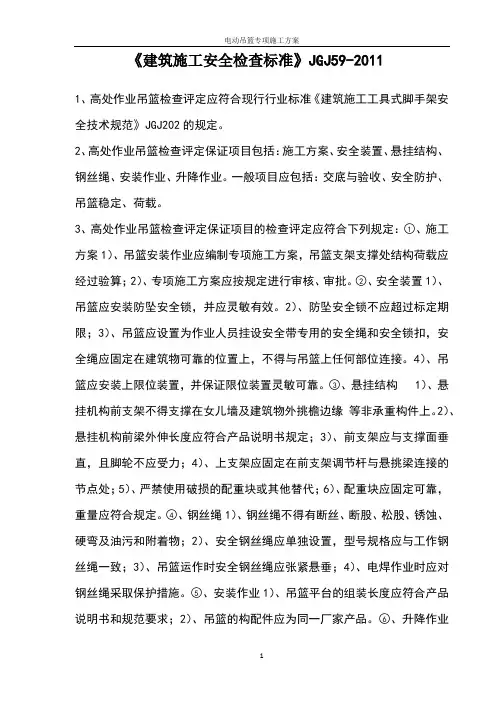 电动吊篮专项施工方案

《建筑施工安全检查标准》JGJ59-2011

1、高处作业吊篮检查评定应符合现行行业标准《建筑施工工具式脚手架安全技术规范》JGJ202 的规定。

2、高处作业吊篮检查评定保证项目包括：施工方案、安全装置、悬挂结构、钢丝绳、安装作业、升降作业。一般项目应包括：交底与验收、安全防护、吊篮稳定、荷载。

3、高处作业吊篮检查评定保证项目的检查评定应符合下列规定：①、施工方案 1)、吊篮安装作业应编制专项施工方案，吊篮支架支撑处结构荷载应经过验算；2)、专项施工方案应按规定进行审核、审批。②、安全装置 1)、吊篮应安装防坠安全锁，并应灵敏有效。2)、防坠安全锁不应超过标定期限；3)、吊篮应设置为作业人员挂设安全带专用的安全绳和安全锁扣，安全绳应固定在建筑物可靠的位置上，不得与吊篮上任何部位连接。4)、吊篮应安装上限位装置，并保证限位装置灵敏可靠。③、悬挂结构 1)、悬挂机构前支架不得支撑在女儿墙及建筑物外挑檐边缘 等非承重构件上。2)、悬挂机构前梁外伸长度应符合产品说明书规定；3)、前支架应与支撑面垂直，且脚轮不应受力；4)、上支架应固定在前支架调节杆与悬挑梁连接的节点处；5)、严禁使用破损的配重块或其他替代；6)、配重块应固定可靠，重量应符合规定。④、钢丝绳 1)、钢丝绳不得有断丝、断股、松股、锈蚀、硬弯及油污和附着物；2)、安全钢丝绳应单独设置，型号规格应与工作钢丝绳一致；3)、吊篮运作时安全钢丝绳应张紧悬垂；4)、电焊作业时应对钢丝绳采取保护措施。⑤、安装作业 1)、吊篮平台的组装长度应符合产品说明书和规范要求；2)、吊篮的构配件应为同一厂家产品。⑥、升降作业

1